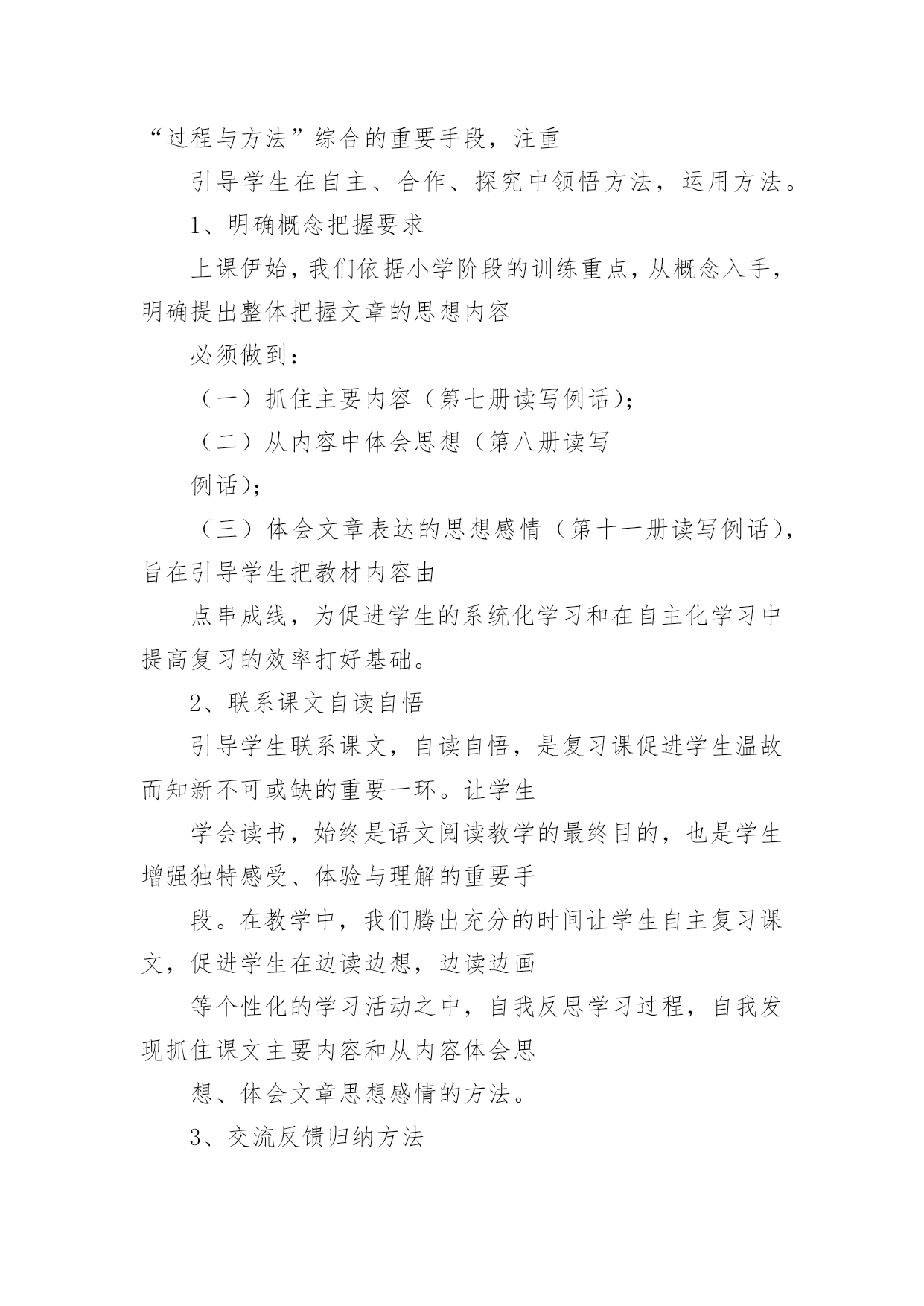 “过程与方法”综合的重要手段，注重

引导学生在自主、合作、探究中领悟方法，运用方法。

1、明确概念把握要求

上课伊始，我们依据小学阶段的训练重点，从概念入手，明确提出整体把握文章的思想内容

必须做到：

（一）抓住主要内容（第七册读写例话）；

（二）从内容中体会思想（第八册读写

例话）；

（三）体会文章表达的思想感情（第十一册读写例话），旨在引导学生把教材内容由

点串成线，为促进学生的系统化学习和在自主化学习中提高复习的效率打好基础。

2、联系课文自读自悟

引导学生联系课文，自读自悟，是复习课促进学生温故而知新不可或缺的重要一环。让学生

学会读书，始终是语文阅读教学的最终目的，也是学生增强独特感受、体验与理解的重要手

段。在教学中，我们腾出充分的时间让学生自主复习课文，促进学生在边读边想，边读边画

等个性化的学习活动之中，自我反思学习过程，自我发现抓住课文主要内容和从内容体会思

想、体会文章思想感情的方法。

3、交流反馈归纳方法